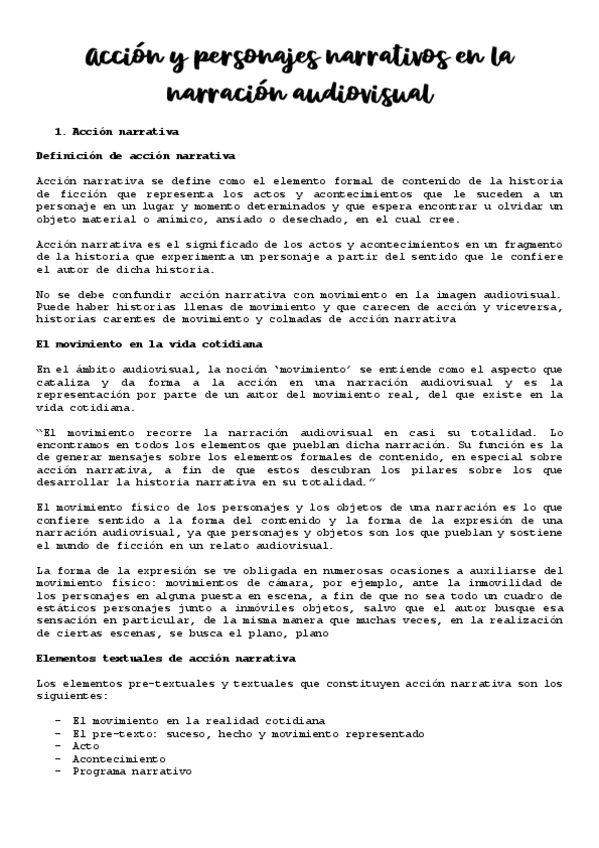 Acción y personajes narrativos en la narración audiovisual

1. Acción narrativa

Definición de acción narrativa

Acción narrativa se define como el elemento formal de contenido de la historia de ficción que representa los actos y acontecimientos que le suceden a un personaje en un lugar y momento determinados y que espera encontrar u olvidar un objeto material o anímico, ansiado o desechado, en el cual cree.

Acción narrativa es el significado de los actos y acontecimientos en un fragmento de la historia que experimenta un personaje a partir del sentido que le confiere el autor de dicha historia.

No se debe confundir acción narrativa con movimiento en la imagen audiovisual. Puede haber historias llenas de movimiento y que carecen de acción y viceversa, historias carentes de movimiento y colmadas de acción narrativa

El movimiento en la vida cotidiana

En el ámbito audiovisual, la noción 'movimiento' se entiende como el aspecto que cataliza y da forma a la acción en una narración audiovisual y es la representación por parte de un autor del movimiento real, del que existe en la vida cotidiana.

"El movimiento recorre la narración audiovisual en casi su totalidad. Lo encontramos en todos los elementos que pueblan dicha narración. Su función es la de generar mensajes sobre los elementos formales de contenido, en especial sobre acción narrativa, a fin de que estos descubran los pilares sobre los que desarrollar la historia narrativa en su totalidad."

El movimiento físico de los personajes y los objetos de una narración es lo que confiere sentido a la forma del contenido y la forma de la expresión de una narración audiovisual, ya que personajes y objetos son los que pueblan y sostiene el mundo de ficción en un relato audiovisual.

La forma de la expresión se ve obligada en numerosas ocasiones a auxiliarse del movimiento físico: movimientos de cámara, por ejemplo, ante la inmovilidad de los personajes en alguna puesta en escena, a fin de que no sea todo un cuadro de estáticos personajes junto a inmóviles objetos, salvo que el autor busque esa sensación en particular, de la misma manera que muchas veces, en la realización de ciertas escenas, se busca el plano, plano

Elementos textuales de acción narrativa

Los elementos pre-textuales y textuales que constituyen acción narrativa son los siguientes:

- El movimiento en la realidad cotidiana
- El pre-texto: suceso, hecho y movimiento representado
- Acto
- Acontecimiento
- Programa narrativo